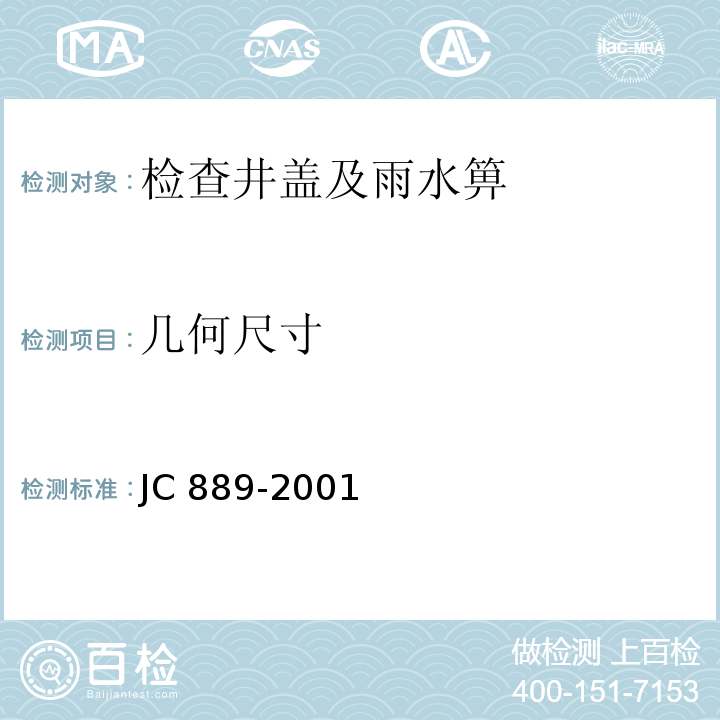 MA CNAS AL ilac-MRA

检测对象：检查井盖及雨水箅

检测项目：几何尺寸

检测标准：JC 889-2001

百检 Baijiantest.com

做检测 上百检
400-151-7153